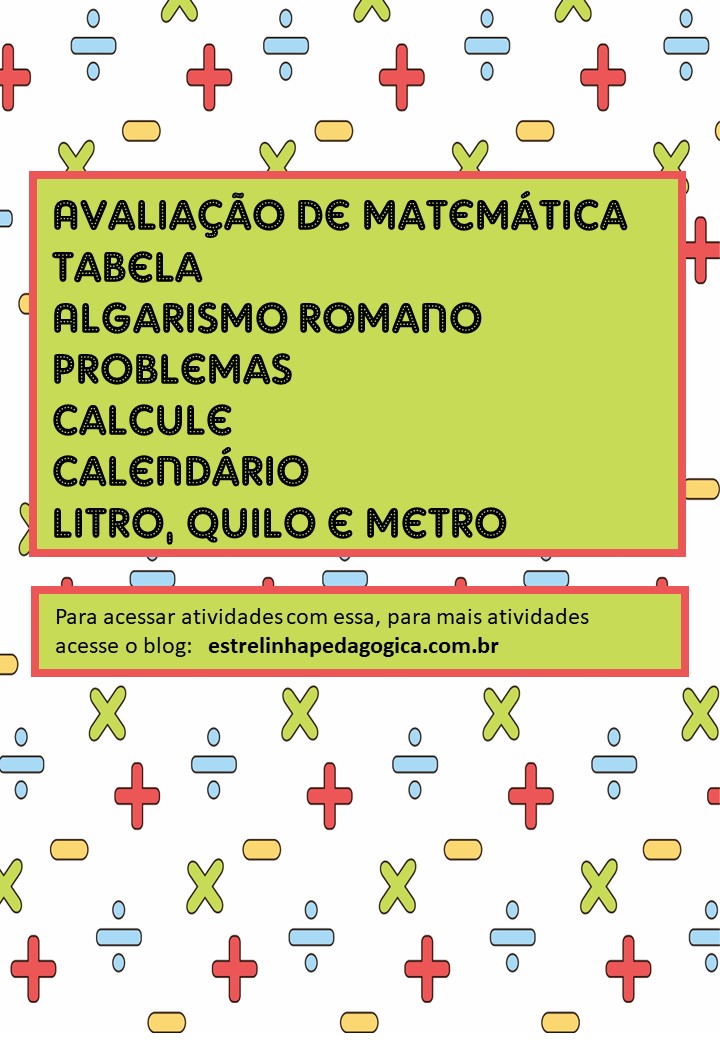 AVALIAÇÃO DE MATEMÁTICA
TABELA
ALGARISMO ROMANO
PROBLEMAS
CALCULE
CALENDÁRIO
LITRO, QUILO E METRO

Para acessar atividades com essa, para mais atividades acesse o blog: estrelinhapedagogica.com.br